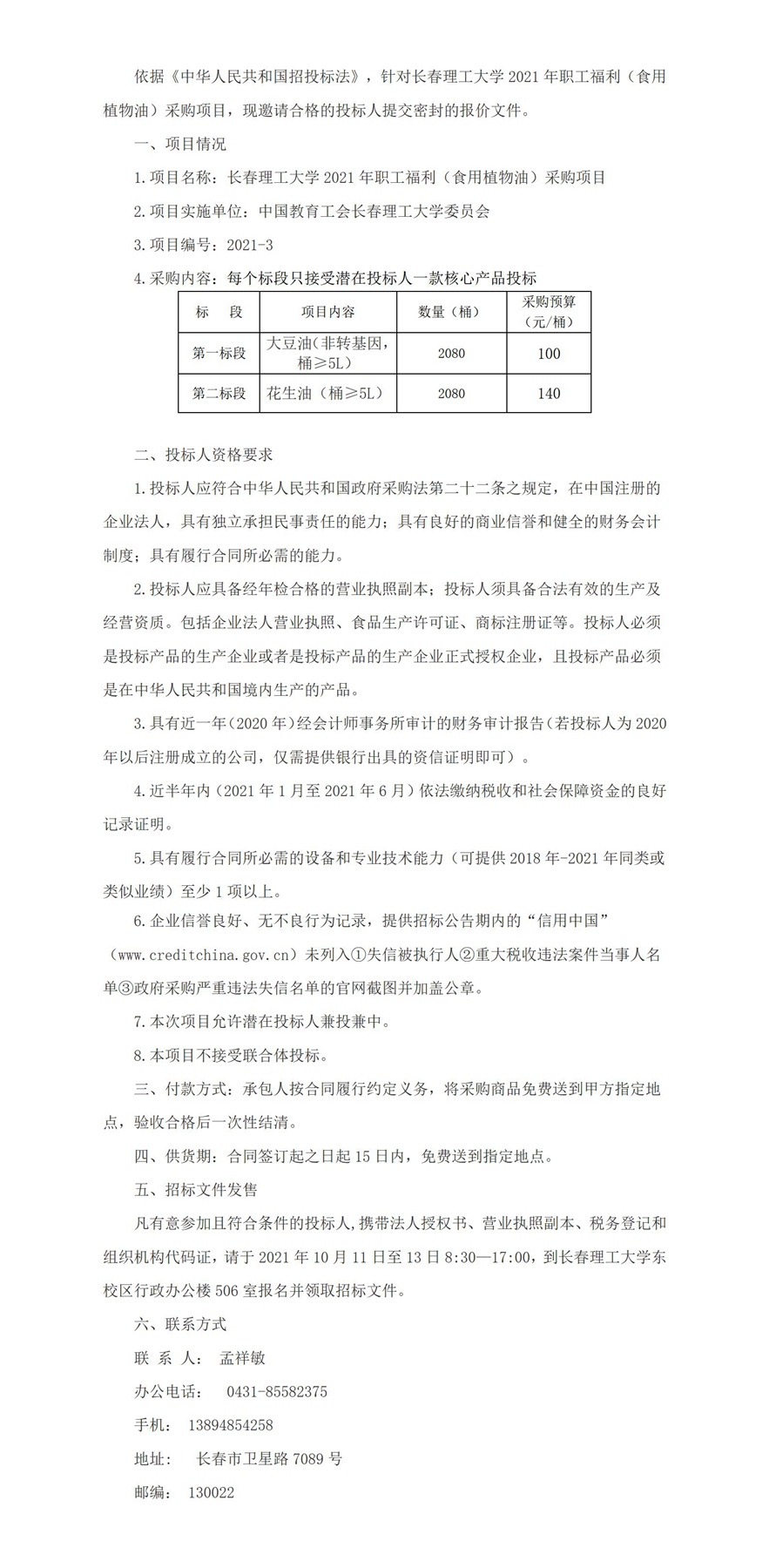 依据《中华人民共和国招投标法》，针对长春理工大学 2021 年职工福利（食用植物油）采购项目，现邀请合格的投标人提交密封的报价文件。

一、项目情况

1.项目名称：长春理工大学 2021 年职工福利（食用植物油）采购项目

2.项目实施单位：中国教育工会长春理工大学委员会

3.项目编号：2021-3

4.采购内容：每个标段只接受潜在投标人一款核心产品投标

| 标　段 | 项目内容 | 数量（桶） | 采购预算（元/桶） |
|---|---|---|---|
| 第一标段 | 大豆油（非转基因，桶≥5L） | 2080 | 100 |
| 第二标段 | 花生油（桶≥5L） | 2080 | 140 |

二、投标人资格要求

1.投标人应符合中华人民共和国政府采购法第二十二条之规定，在中国注册的企业法人，具有独立承担民事责任的能力；具有良好的商业信誉和健全的财务会计制度；具有履行合同所必需的能力。

2.投标人应具备经年检合格的营业执照副本；投标人须具备合法有效的生产及经营资质。包括企业法人营业执照、食品生产许可证、商标注册证等。投标人必须是投标产品的生产企业或者是投标产品的生产企业正式授权企业，且投标产品必须是在中华人民共和国境内生产的产品。

3.具有近一年（2020 年）经会计师事务所审计的财务审计报告（若投标人为 2020 年以后注册成立的公司，仅需提供银行出具的资信证明即可）。

4.近半年内（2021 年 1 月至 2021 年 6 月）依法缴纳税收和社会保障资金的良好记录证明。

5.具有履行合同所必需的设备和专业技术能力（可提供 2018 年-2021 年同类或类似业绩）至少 1 项以上。

6.企业信誉良好、无不良行为记录，提供招标公告期内的“信用中国”（www.creditchina.gov.cn）未列入①失信被执行人②重大税收违法案件当事人名单③政府采购严重违法失信名单的官网截图并加盖公章。

7.本次项目允许潜在投标人兼投兼中。

8.本项目不接受联合体投标。

三、付款方式：承包人按合同履行约定义务，将采购商品免费送到甲方指定地点，验收合格后一次性结清。

四、供货期：合同签订起之日起 15 日内，免费送到指定地点。

五、招标文件发售

凡有意参加且符合条件的投标人，携带法人授权书、营业执照副本、税务登记和组织机构代码证，请于 2021 年 10 月 11 日至 13 日 8:30—17:00，到长春理工大学东校区行政办公楼 506 室报名并领取招标文件。

六、联系方式

联 系 人：　孟祥敏

办公电话：　0431-85582375

手机：　13894854258

地址：　长春市卫星路 7089 号

邮编：　130022